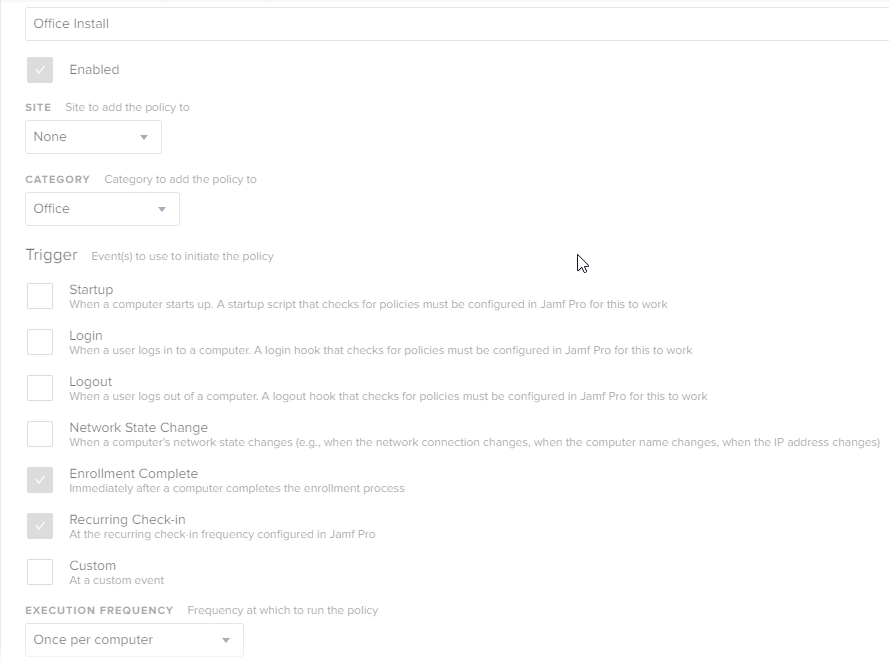 Office Install

Enabled

SITE Site to add the policy to

None

CATEGORY Category to add the policy to

Office

Trigger Event(s) to use to initiate the policy

Startup
When a computer starts up. A startup script that checks for policies must be configured in Jamf Pro for this to work

Login
When a user logs in to a computer. A login hook that checks for policies must be configured in Jamf Pro for this to work

Logout
When a user logs out of a computer. A logout hook that checks for policies must be configured in Jamf Pro for this to work

Network State Change
When a computer's network state changes (e.g., when the network connection changes, when the computer name changes, when the IP address changes)

Enrollment Complete
Immediately after a computer completes the enrollment process

Recurring Check-in
At the recurring check-in frequency configured in Jamf Pro

Custom
At a custom event

EXECUTION FREQUENCY Frequency at which to run the policy

Once per computer